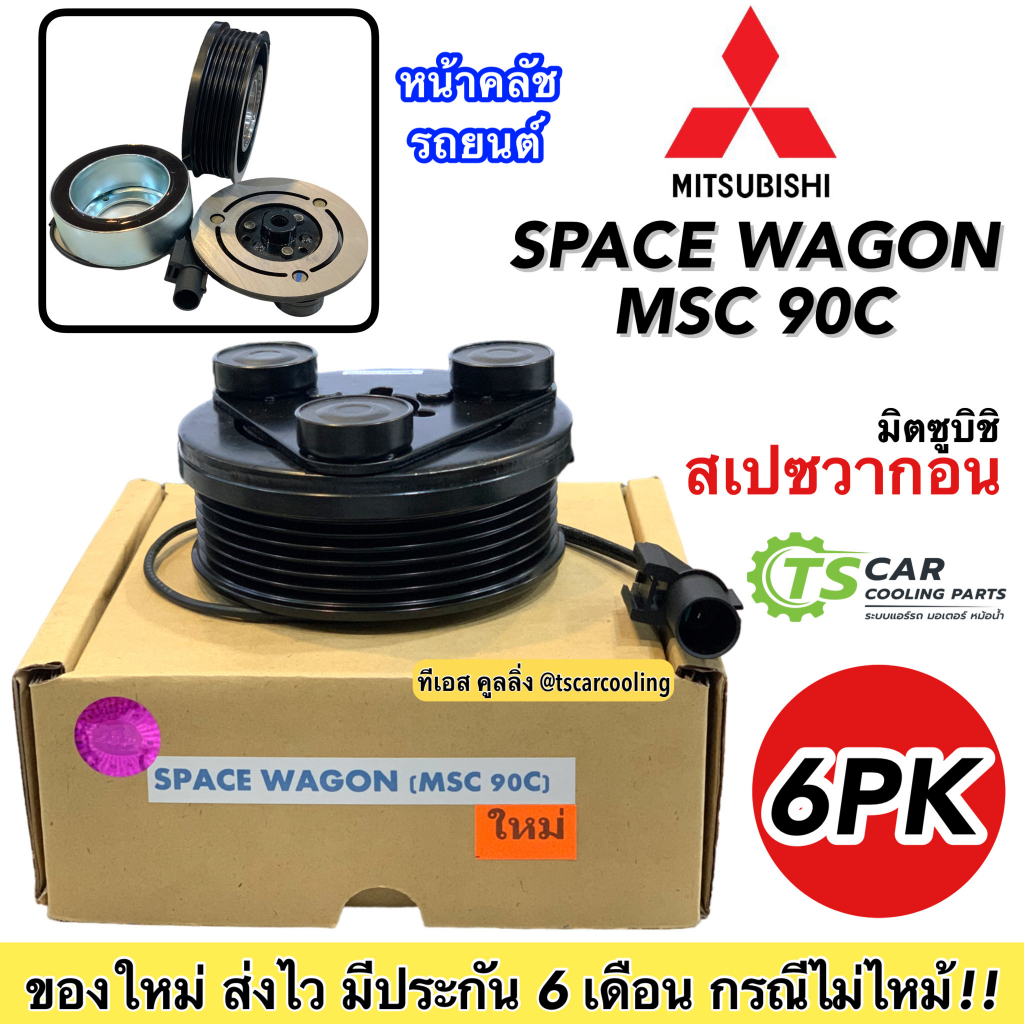 หน้าคลัช
รถยนต์

MITSUBISHI

SPACE WAGON
MSC 90C

มิตซูบิชิ
สเปซวากอน

TS CAR COOLING PARTS
ระบบแอร์รถ มอเตอร์ หม้อน้ำ

ทีเอส คูลลิ่ง @tscarcooling

SPACE WAGON (MSC 90C)

ใหม่

6PK

ของใหม่ ส่งไว มีประกัน 6 เดือน กรณีไม่ไหม้!!